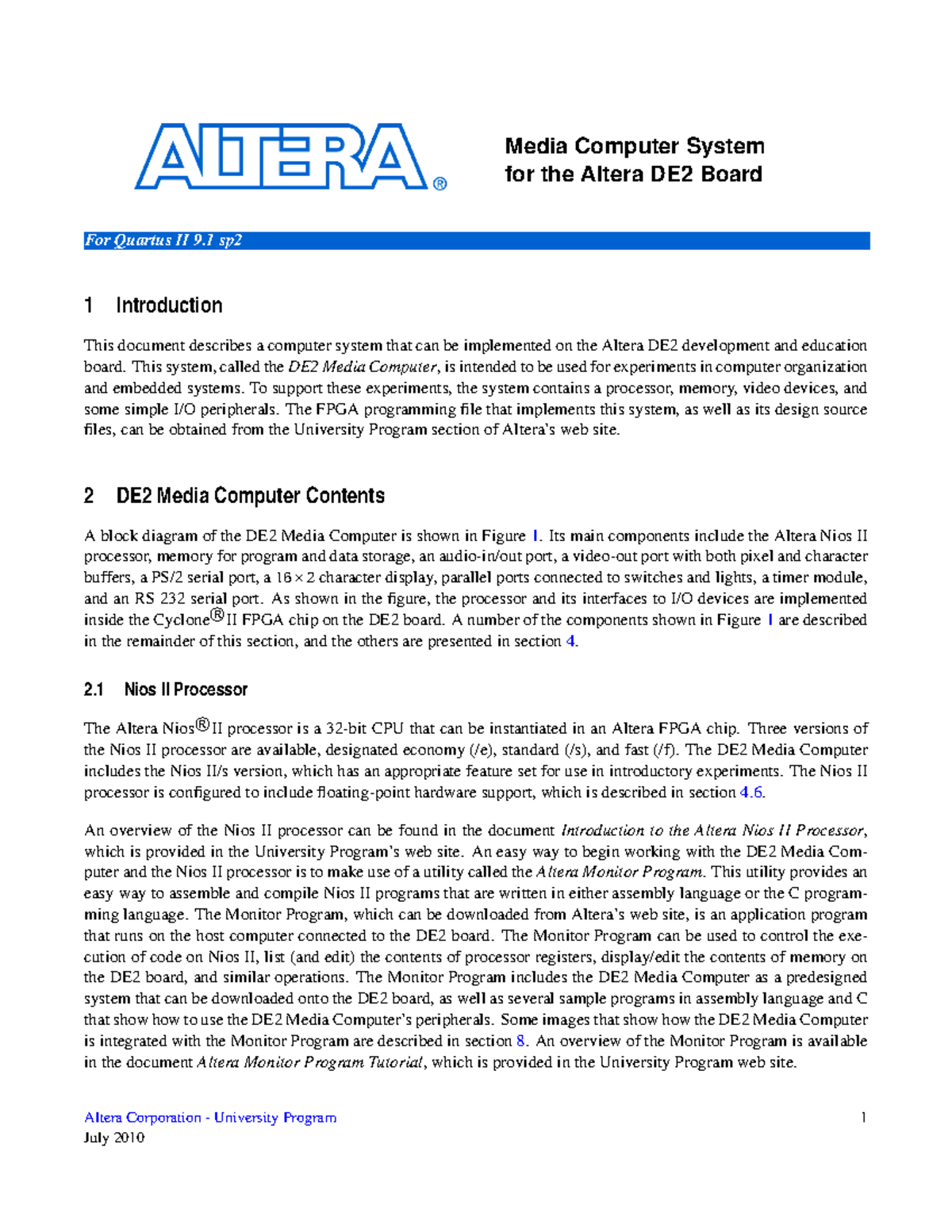 ALTERA®

Media Computer System
for the Altera DE2 Board

For Quartus II 9.1 sp2

1 Introduction

This document describes a computer system that can be implemented on the Altera DE2 development and education board. This system, called the DE2 Media Computer, is intended to be used for experiments in computer organization and embedded systems. To support these experiments, the system contains a processor, memory, video devices, and some simple I/O peripherals. The FPGA programming file that implements this system, as well as its design source files, can be obtained from the University Program section of Altera's web site.

2 DE2 Media Computer Contents

A block diagram of the DE2 Media Computer is shown in Figure 1. Its main components include the Altera Nios II processor, memory for program and data storage, an audio-in/out port, a video-out port with both pixel and character buffers, a PS/2 serial port, a $16 \times 2$ character display, parallel ports connected to switches and lights, a timer module, and an RS 232 serial port. As shown in the figure, the processor and its interfaces to I/O devices are implemented inside the Cyclone® II FPGA chip on the DE2 board. A number of the components shown in Figure 1 are described in the remainder of this section, and the others are presented in section 4.

2.1 Nios II Processor

The Altera Nios® II processor is a 32-bit CPU that can be instantiated in an Altera FPGA chip. Three versions of the Nios II processor are available, designated economy (/e), standard (/s), and fast (/f). The DE2 Media Computer includes the Nios II/s version, which has an appropriate feature set for use in introductory experiments. The Nios II processor is configured to include floating-point hardware support, which is described in section 4.6.

An overview of the Nios II processor can be found in the document Introduction to the Altera Nios II Processor, which is provided in the University Program's web site. An easy way to begin working with the DE2 Media Computer and the Nios II processor is to make use of a utility called the Altera Monitor Program. This utility provides an easy way to assemble and compile Nios II programs that are written in either assembly language or the C programming language. The Monitor Program, which can be downloaded from Altera's web site, is an application program that runs on the host computer connected to the DE2 board. The Monitor Program can be used to control the execution of code on Nios II, list (and edit) the contents of processor registers, display/edit the contents of memory on the DE2 board, and similar operations. The Monitor Program includes the DE2 Media Computer as a predesigned system that can be downloaded onto the DE2 board, as well as several sample programs in assembly language and C that show how to use the DE2 Media Computer's peripherals. Some images that show how the DE2 Media Computer is integrated with the Monitor Program are described in section 8. An overview of the Monitor Program is available in the document Altera Monitor Program Tutorial, which is provided in the University Program web site.

Altera Corporation - University Program
July 2010

1